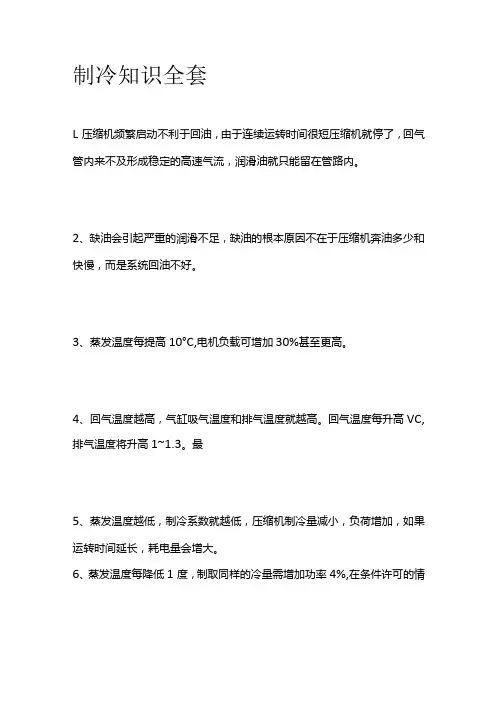 制冷知识全套

L 压缩机频繁启动不利于回油，由于连续运转时间很短压缩机就停了，回气管内来不及形成稳定的高速气流，润滑油就只能留在管路内。

2、缺油会引起严重的润滑不足，缺油的根本原因不在于压缩机奔油多少和快慢，而是系统回油不好。

3、蒸发温度每提高 10°C,电机负载可增加 30%甚至更高。

4、回气温度越高，气缸吸气温度和排气温度就越高。回气温度每升高 VC,排气温度将升高 1~1.3。最

5、蒸发温度越低，制冷系数就越低，压缩机制冷量减小，负荷增加，如果运转时间延长，耗电量会增大。
6、蒸发温度每降低 1 度，制取同样的冷量需增加功率 4%,在条件许可的情